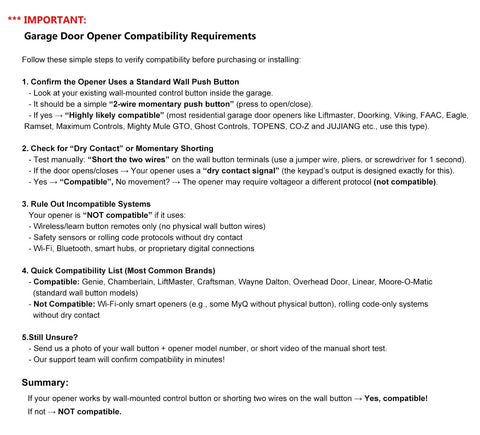 *** IMPORTANT:

Garage Door Opener Compatibility Requirements

Follow these simple steps to verify compatibility before purchasing or installing:

1. Confirm the Opener Uses a Standard Wall Push Button
- Look at your existing wall-mounted control button inside the garage.
- It should be a simple "2-wire momentary push button" (press to open/close).
- If yes → "Highly likely compatible" (most residential garage door openers like Liftmaster, Doorking, Viking, FAAC, Eagle, Ramset, Maximum Controls, Mighty Mule GTO, Ghost Controls, TOPENS, CO-Z and JUJIANG etc., use this type).

2. Check for "Dry Contact" or Momentary Shorting
- Test manually: "Short the two wires" on the wall button terminals (use a jumper wire, pliers, or screwdriver for 1 second).
- If the door opens/closes → Your opener uses a "dry contact signal" (the keypad's output is designed exactly for this).
- Yes → "Compatible", No movement? → The opener may require voltageor a different protocol (not compatible).

3. Rule Out Incompatible Systems
Your opener is "NOT compatible" if it uses:
- Wireless/learn button remotes only (no physical wall button wires)
- Safety sensors or rolling code protocols without dry contact
- Wi-Fi, Bluetooth, smart hubs, or proprietary digital connections

4. Quick Compatibility List (Most Common Brands)
- Compatible: Genie, Chamberlain, LiftMaster, Craftsman, Wayne Dalton, Overhead Door, Linear, Moore-O-Matic (standard wall button models)
- Not Compatible: Wi-Fi-only smart openers (e.g., some MyQ without physical button), rolling code-only systems without dry contact

5.Still Unsure?
- Send us a photo of your wall button + opener model number, or short video of the manual short test.
- Our support team will confirm compatibility in minutes!

Summary:
If your opener works by wall-mounted control button or shorting two wires on the wall button → Yes, compatible!
If not → NOT compatible.